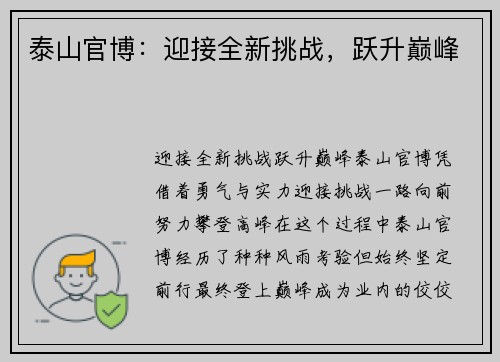 泰山官博：迎接全新挑战，跃升巅峰

迎接全新挑战跃升巅峰泰山官博凭借着勇气与实力迎接挑战一路向前努力攀登高峰在这个过程中泰山官博经历了种种风雨考验但始终坚定前行最终登上巅峰成为业内的佼佼